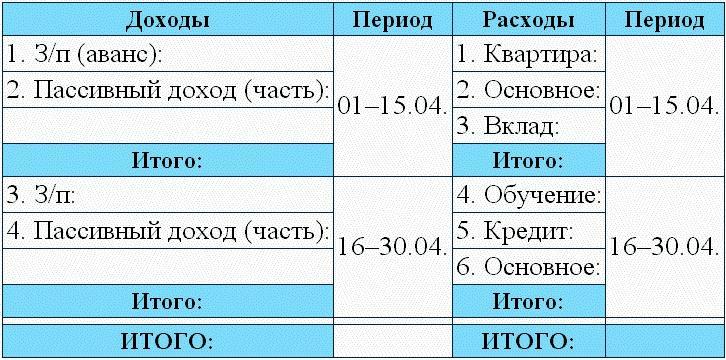 | Доходы | Период | Расходы | Период |
|---|---|---|---|
| 1. З/п (аванс): | 01–15.04. | 1. Квартира: | 01–15.04. |
| 2. Пассивный доход (часть): | | 2. Основное: | |
| | | 3. Вклад: | |
| Итого: | | Итого: | |
| 3. З/п: | 16–30.04. | 4. Обучение: | 16–30.04. |
| 4. Пассивный доход (часть): | | 5. Кредит: | |
| | | 6. Основное: | |
| Итого: | | Итого: | |
| ИТОГО: | | ИТОГО: | |